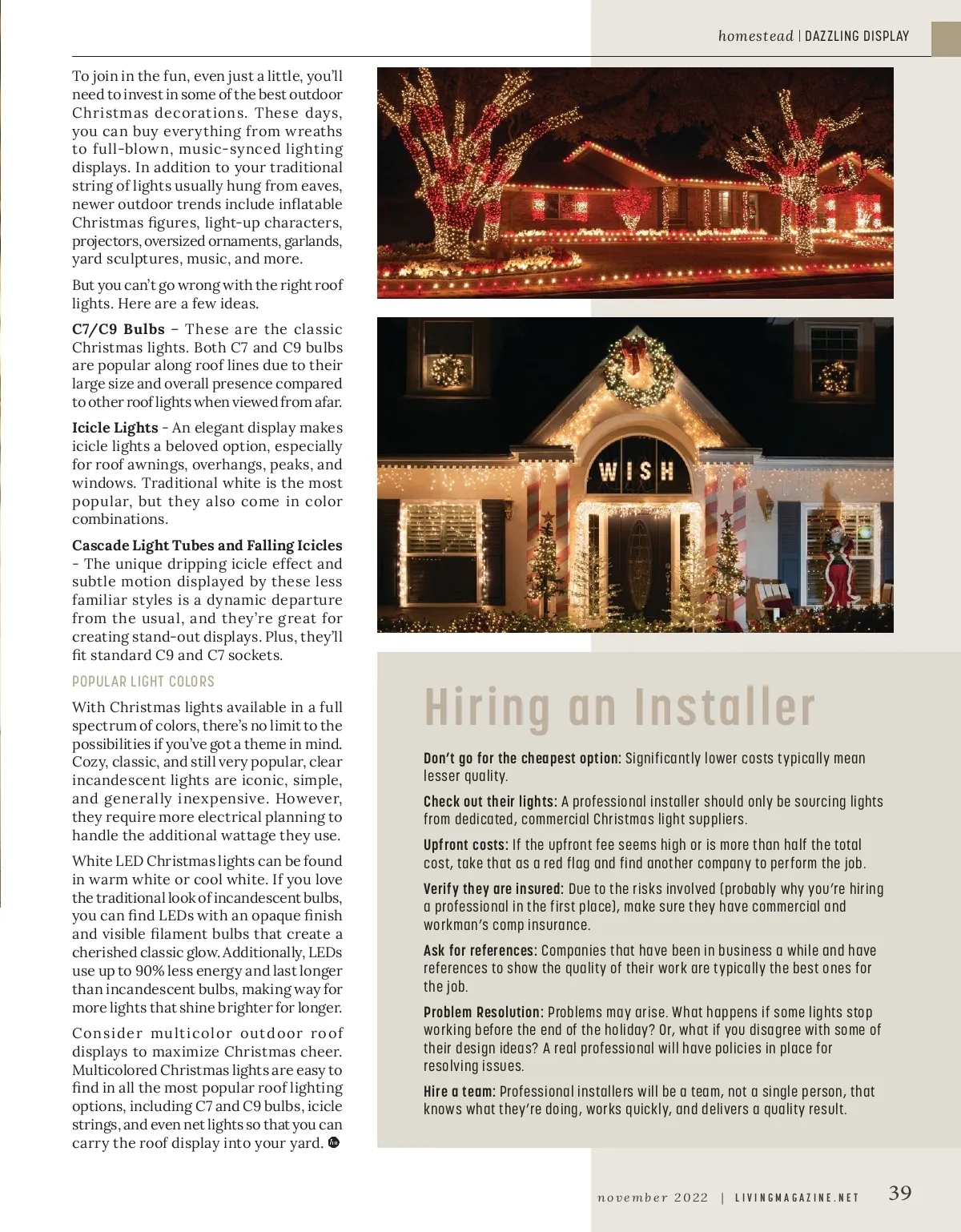 homestead | DAZZLING DISPLAY

To join in the fun, even just a little, you'll need to invest in some of the best outdoor Christmas decorations. These days, you can buy everything from wreaths to full-blown, music-synced lighting displays. In addition to your traditional string of lights usually hung from eaves, newer outdoor trends include inflatable Christmas figures, light-up characters, projectors, oversized ornaments, garlands, yard sculptures, music, and more.

But you can't go wrong with the right roof lights. Here are a few ideas.

C7/C9 Bulbs – These are the classic Christmas lights. Both C7 and C9 bulbs are popular along roof lines due to their large size and overall presence compared to other roof lights when viewed from afar.

Icicle Lights - An elegant display makes icicle lights a beloved option, especially for roof awnings, overhangs, peaks, and windows. Traditional white is the most popular, but they also come in color combinations.

Cascade Light Tubes and Falling Icicles - The unique dripping icicle effect and subtle motion displayed by these less familiar styles is a dynamic departure from the usual, and they're great for creating stand-out displays. Plus, they'll fit standard C9 and C7 sockets.

POPULAR LIGHT COLORS

With Christmas lights available in a full spectrum of colors, there's no limit to the possibilities if you've got a theme in mind. Cozy, classic, and still very popular, clear incandescent lights are iconic, simple, and generally inexpensive. However, they require more electrical planning to handle the additional wattage they use.

White LED Christmas lights can be found in warm white or cool white. If you love the traditional look of incandescent bulbs, you can find LEDs with an opaque finish and visible filament bulbs that create a cherished classic glow. Additionally, LEDs use up to 90% less energy and last longer than incandescent bulbs, making way for more lights that shine brighter for longer.

Consider multicolor outdoor roof displays to maximize Christmas cheer. Multicolored Christmas lights are easy to find in all the most popular roof lighting options, including C7 and C9 bulbs, icicle strings, and even net lights so that you can carry the roof display into your yard.

WISH

Hiring an Installer

Don't go for the cheapest option: Significantly lower costs typically mean lesser quality.

Check out their lights: A professional installer should only be sourcing lights from dedicated, commercial Christmas light suppliers.

Upfront costs: If the upfront fee seems high or is more than half the total cost, take that as a red flag and find another company to perform the job.

Verify they are insured: Due to the risks involved (probably why you're hiring a professional in the first place), make sure they have commercial and workman's comp insurance.

Ask for references: Companies that have been in business a while and have references to show the quality of their work are typically the best ones for the job.

Problem Resolution: Problems may arise. What happens if some lights stop working before the end of the holiday? Or, what if you disagree with some of their design ideas? A real professional will have policies in place for resolving issues.

Hire a team: Professional installers will be a team, not a single person, that knows what they're doing, works quickly, and delivers a quality result.

november 2022 | LIVINGMAGAZINE.NET 39